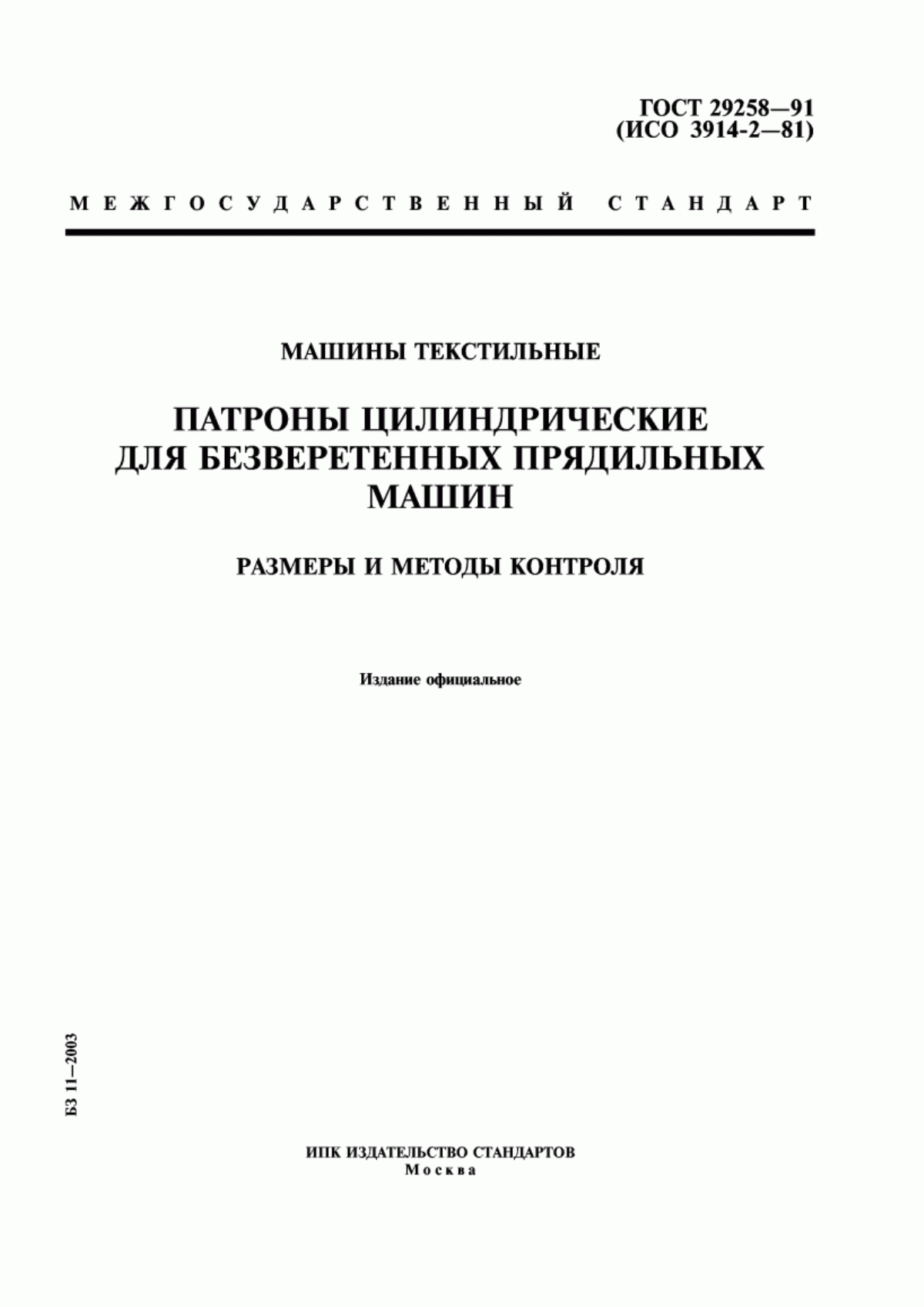 ГОСТ 29258—91
(ИСО 3914-2—81)

МЕЖГОСУДАРСТВЕННЫЙ СТАНДАРТ

МАШИНЫ ТЕКСТИЛЬНЫЕ

ПАТРОНЫ ЦИЛИНДРИЧЕСКИЕ ДЛЯ БЕЗВЕРЕТЕННЫХ ПРЯДИЛЬНЫХ МАШИН

РАЗМЕРЫ И МЕТОДЫ КОНТРОЛЯ

Издание официальное

БЗ 11—2003

ИПК ИЗДАТЕЛЬСТВО СТАНДАРТОВ
Москва